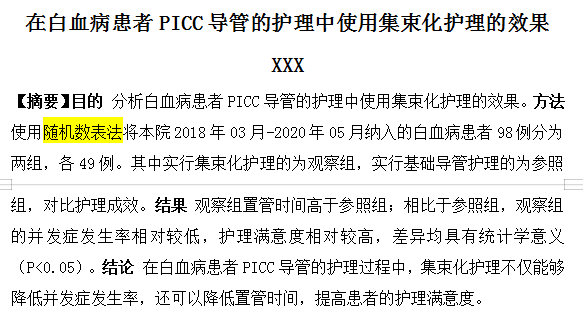 在白血病患者 PICC 导管的护理中使用集束化护理的效果

XXX

【摘要】目的 分析白血病患者 PICC 导管的护理中使用集束化护理的效果。方法 使用随机数表法将本院 2018 年 03 月-2020 年 05 月纳入的白血病患者 98 例分为两组，各 49 例。其中实行集束化护理的为观察组，实行基础导管护理的为参照组，对比护理成效。结果 观察组置管时间高于参照组；相比于参照组，观察组的并发症发生率相对较低，护理满意度相对较高，差异均具有统计学意义（P<0.05）。结论 在白血病患者 PICC 导管的护理过程中，集束化护理不仅能够降低并发症发生率，还可以降低置管时间，提高患者的护理满意度。